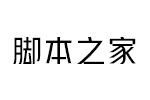 脚本之家